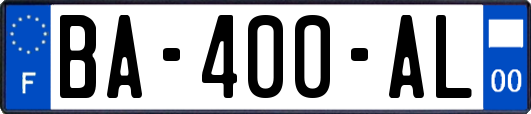 F

BA-400-AL

00